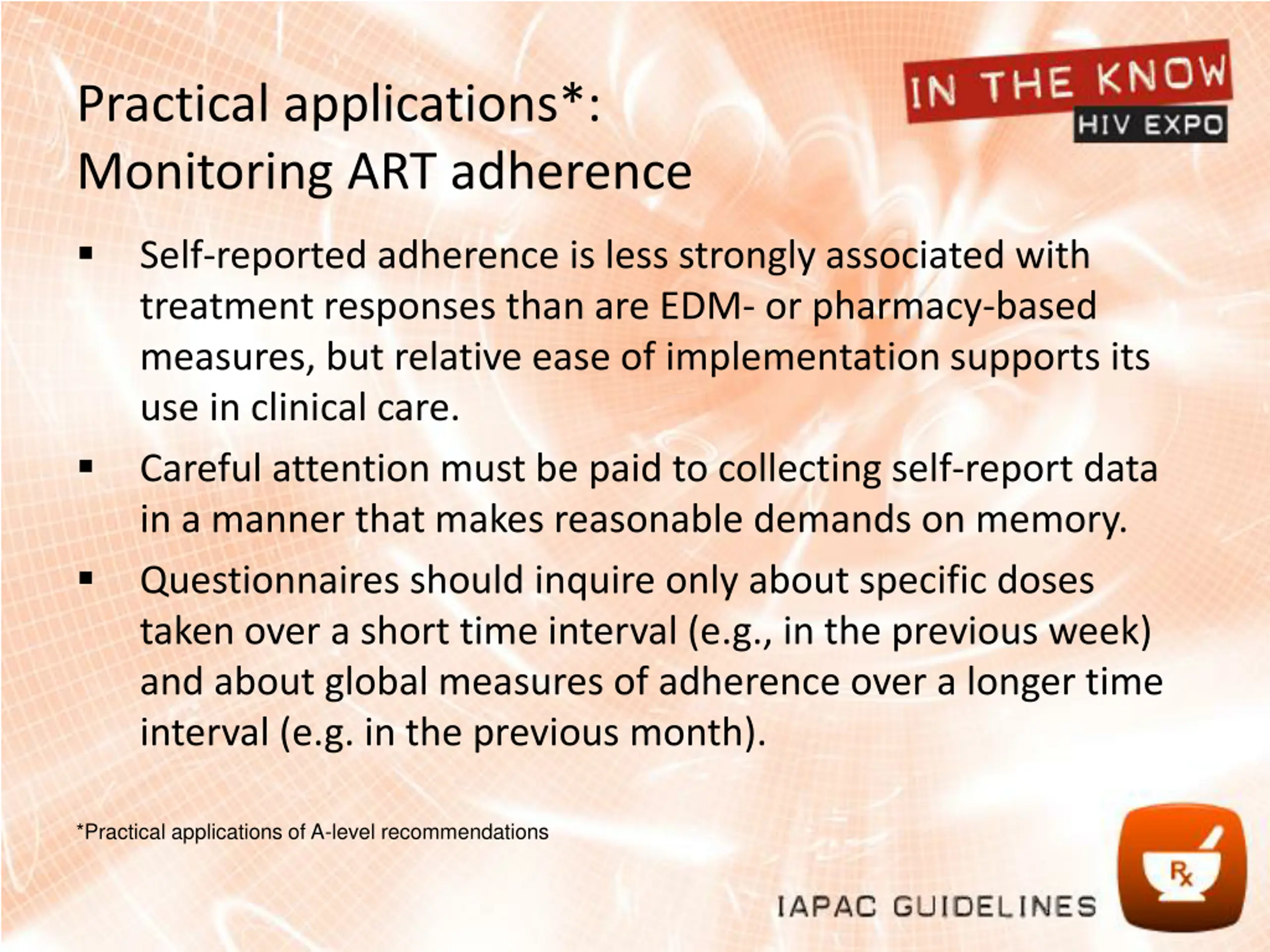 Practical applications*:
Monitoring ART adherence

IN THE KNOW
HIV EXPO

▪ Self-reported adherence is less strongly associated with treatment responses than are EDM- or pharmacy-based measures, but relative ease of implementation supports its use in clinical care.

▪ Careful attention must be paid to collecting self-report data in a manner that makes reasonable demands on memory.

▪ Questionnaires should inquire only about specific doses taken over a short time interval (e.g., in the previous week) and about global measures of adherence over a longer time interval (e.g. in the previous month).

*Practical applications of A-level recommendations

IAPAC GUIDELINES

Rx